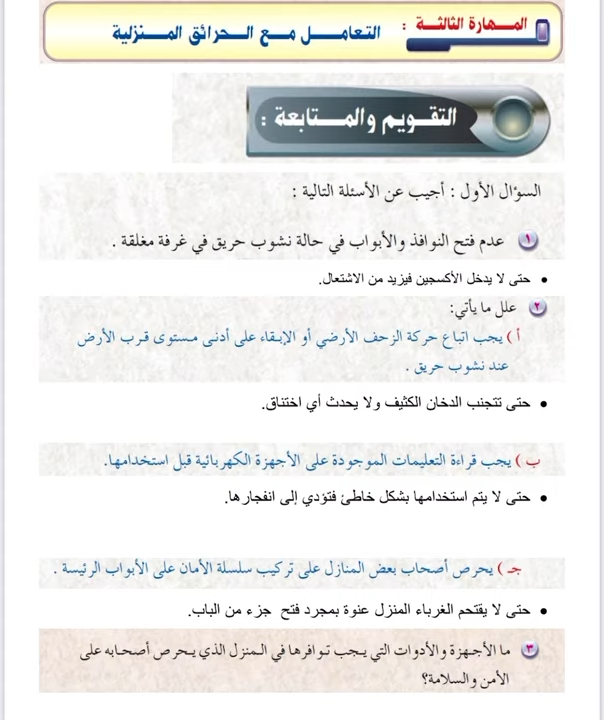 المهارة الثالثة : التعامل مع الحرائق المنزلية

التقويم والمتابعة :

السؤال الأول : أجيب عن الأسئلة التالية :

١ عدم فتح النوافذ والأبواب في حالة نشوب حريق في غرفة مغلقة .

• حتى لا يدخل الأكسجين فيزيد من الاشتعال.

٢ علل ما يأتي:
أ ) يجب اتباع حركة الزحف الأرضي أو الإبقاء على أدنى مستوى قرب الأرض عند نشوب حريق .

• حتى تتجنب الدخان الكثيف ولا يحدث أي اختناق.

ب ) يجب قراءة التعليمات الموجودة على الأجهزة الكهربائية قبل استخدامها.

• حتى لا يتم استخدامها بشكل خاطئ فتؤدي إلى انفجارها.

جـ ) يحرص أصحاب بعض المنازل على تركيب سلسلة الأمان على الأبواب الرئيسة .

• حتى لا يقتحم الغرباء المنزل عنوة بمجرد فتح جزء من الباب.

٣ ما الأجهزة والأدوات التي يجب توافرها في المنزل الذي يحرص أصحابه على الأمن والسلامة؟